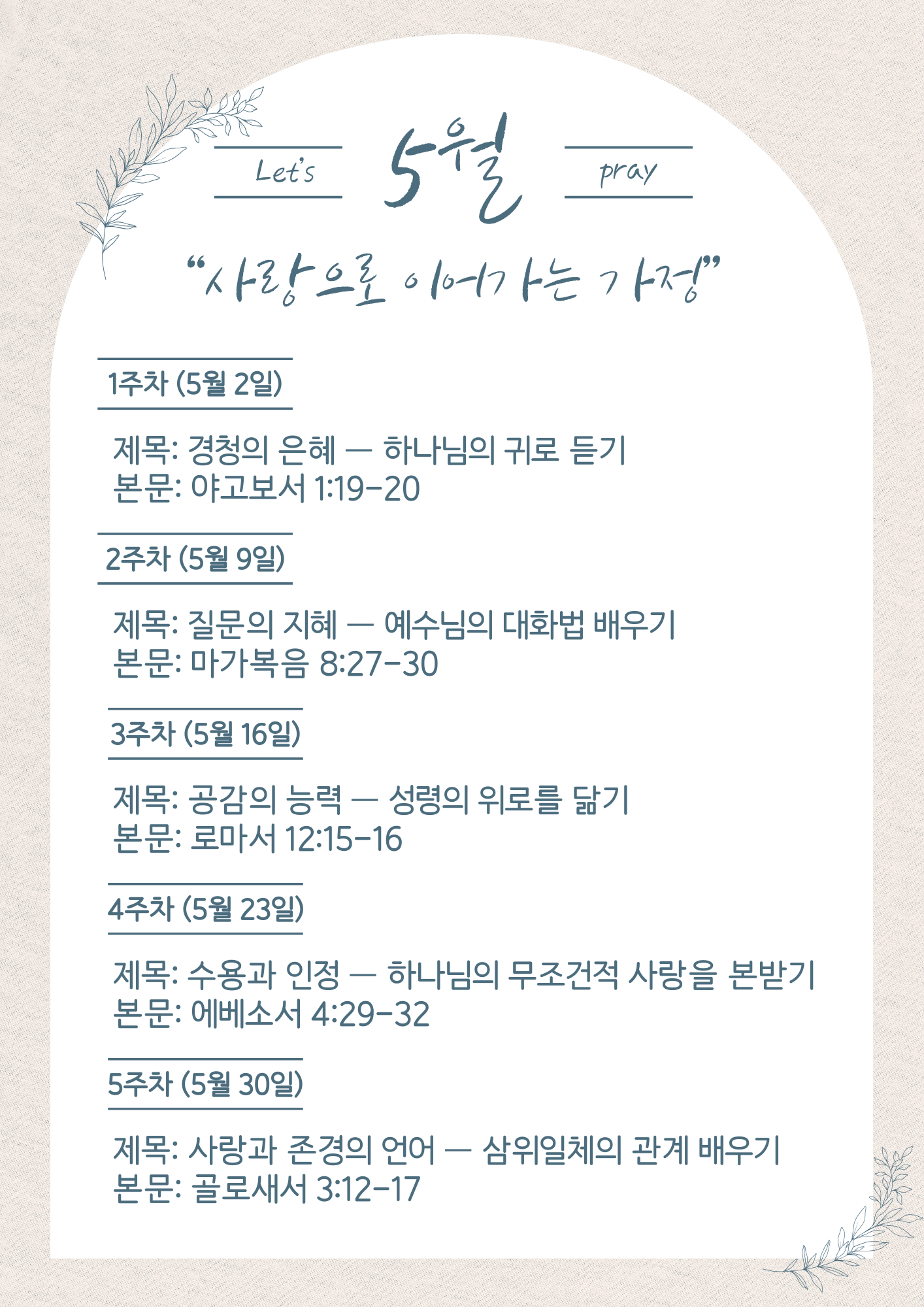 Let's 5월 pray

"사랑으로 이어가는 가정"

1주차 (5월 2일)

제목: 경청의 은혜 — 하나님의 귀로 듣기
본문: 야고보서 1:19-20

2주차 (5월 9일)

제목: 질문의 지혜 — 예수님의 대화법 배우기
본문: 마가복음 8:27-30

3주차 (5월 16일)

제목: 공감의 능력 — 성령의 위로를 닮기
본문: 로마서 12:15-16

4주차 (5월 23일)

제목: 수용과 인정 — 하나님의 무조건적 사랑을 본받기
본문: 에베소서 4:29-32

5주차 (5월 30일)

제목: 사랑과 존경의 언어 — 삼위일체의 관계 배우기
본문: 골로새서 3:12-17